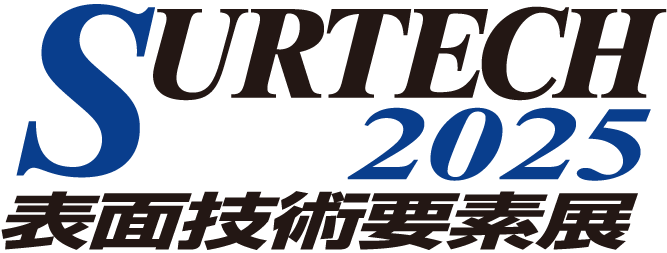 SURTECH
2025
表面技術要素展